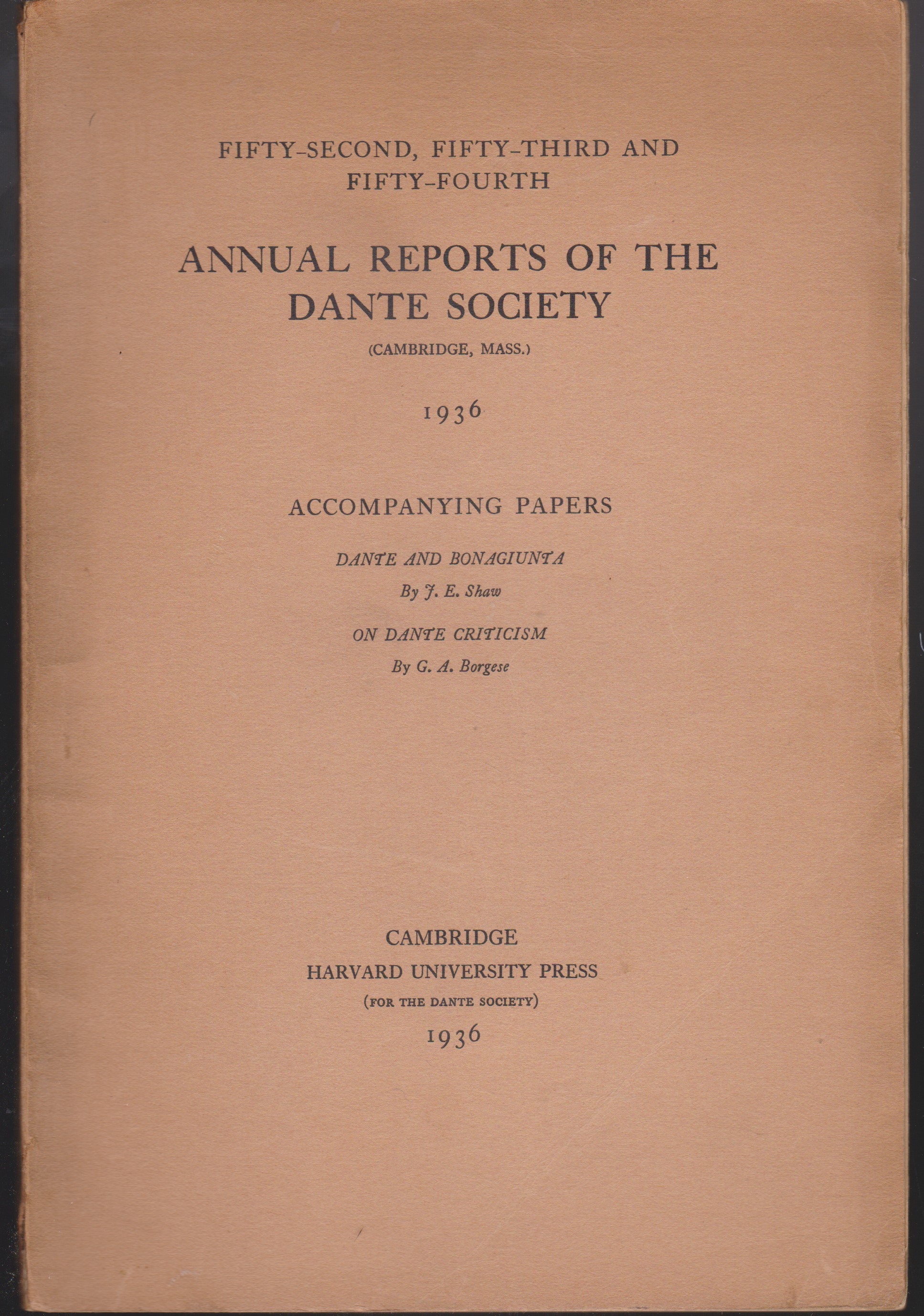 FIFTY-SECOND, FIFTY-THIRD AND FIFTY-FOURTH

ANNUAL REPORTS OF THE DANTE SOCIETY

(CAMBRIDGE, MASS.)

1936

ACCOMPANYING PAPERS

DANTE AND BONAGIUNTA

By J. E. Shaw

ON DANTE CRITICISM

By G. A. Borgese

CAMBRIDGE

HARVARD UNIVERSITY PRESS

(FOR THE DANTE SOCIETY)

1936